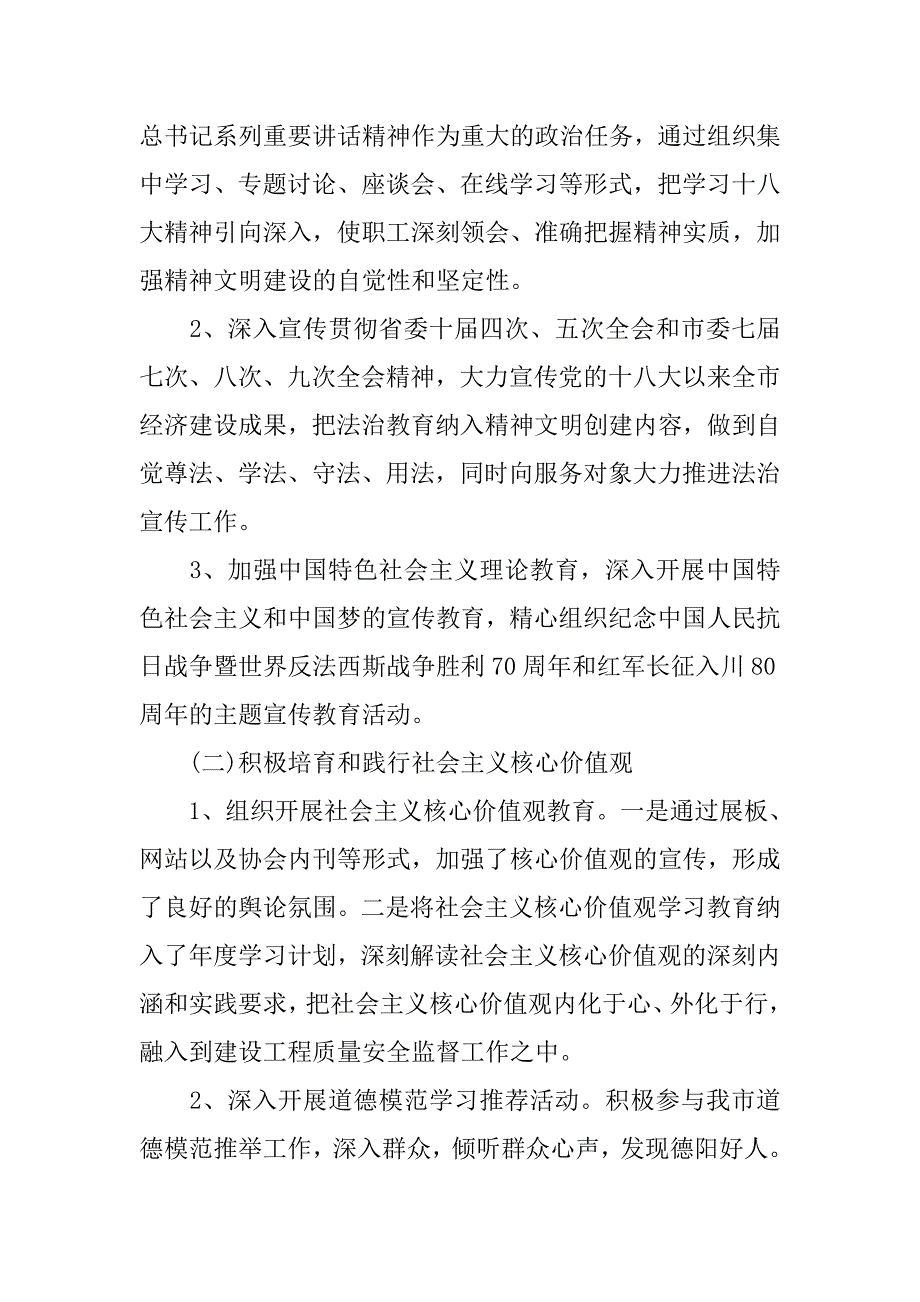 总书记系列重要讲话精神作为重大的政治任务，通过组织集中学习、专题讨论、座谈会、在线学习等形式，把学习十八大精神引向深入，使职工深刻领会、准确把握精神实质，加强精神文明建设的自觉性和坚定性。

2、深入宣传贯彻省委十届四次、五次全会和市委七届七次、八次、九次全会精神，大力宣传党的十八大以来全市经济建设成果，把法治教育纳入精神文明创建内容，做到自觉尊法、学法、守法、用法，同时向服务对象大力推进法治宣传工作。

3、加强中国特色社会主义理论教育，深入开展中国特色社会主义和中国梦的宣传教育，精心组织纪念中国人民抗日战争暨世界反法西斯战争胜利70周年和红军长征入川80周年的主题宣传教育活动。

(二)积极培育和践行社会主义核心价值观

1、组织开展社会主义核心价值观教育。一是通过展板、网站以及协会内刊等形式，加强了核心价值观的宣传，形成了良好的舆论氛围。二是将社会主义核心价值观学习教育纳入了年度学习计划，深刻解读社会主义核心价值观的深刻内涵和实践要求，把社会主义核心价值观内化于心、外化于行，融入到建设工程质量安全监督工作之中。

2、深入开展道德模范学习推荐活动。积极参与我市道德模范推举工作，深入群众，倾听群众心声，发现德阳好人。